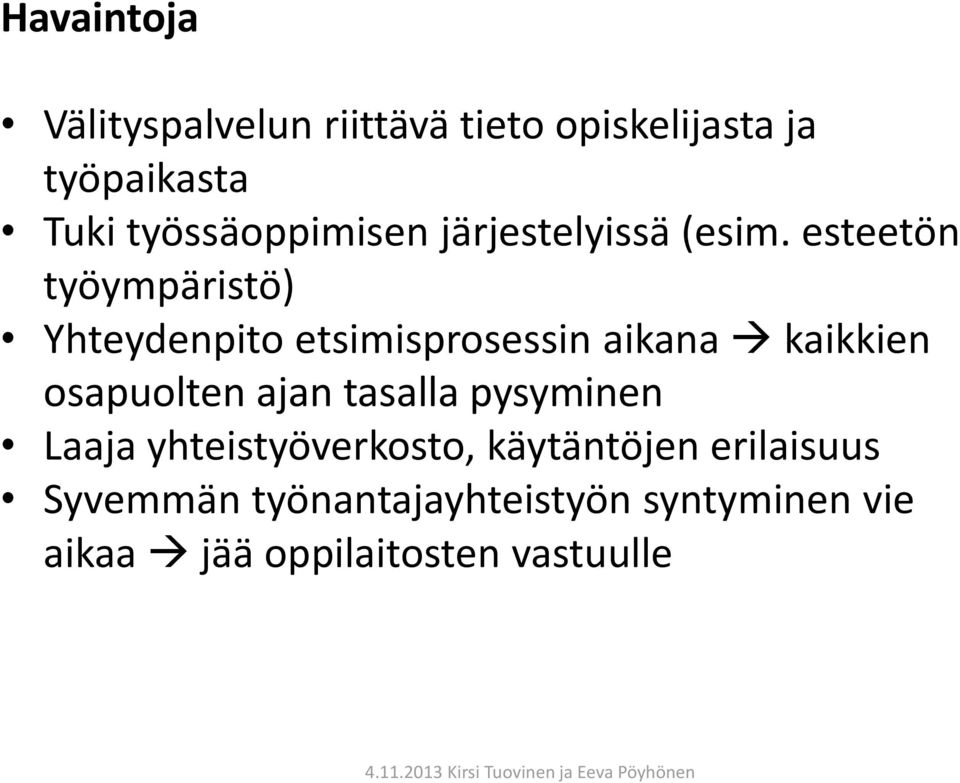 Havaintoja

• Välityspalvelun riittävä tieto opiskelijasta ja työpaikasta
• Tuki työssäoppimisen järjestelyissä (esim. esteetön työympäristö)
• Yhteydenpito etsimisprosessin aikana → kaikkien osapuolten ajan tasalla pysyminen
• Laaja yhteistyöverkosto, käytäntöjen erilaisuus
• Syvemmän työnantajayhteistyön syntyminen vie aikaa → jää oppilaitosten vastuulle

4.11.2013 Kirsi Tuovinen ja Eeva Pöyhönen